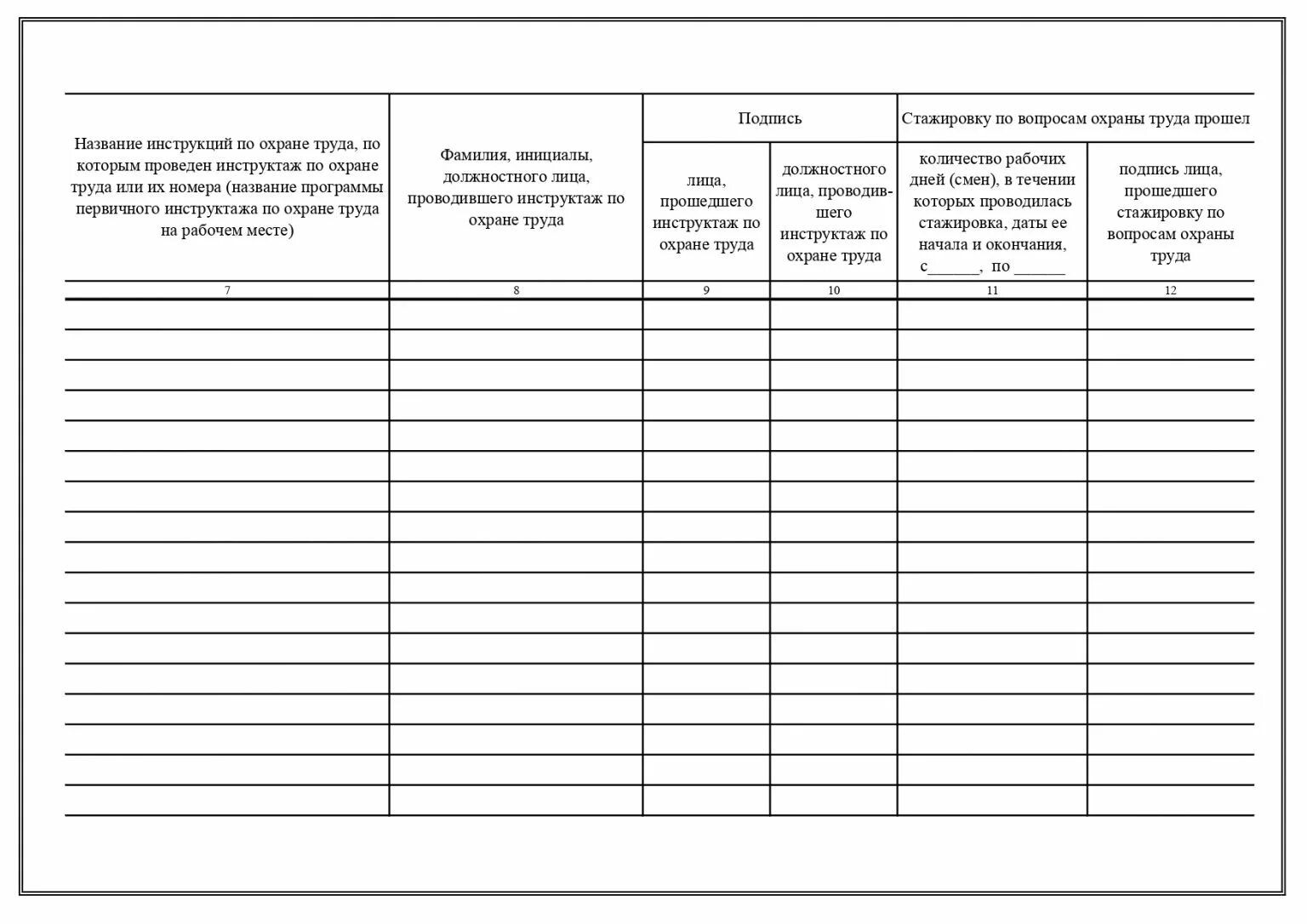 | Название инструкций по охране труда, по которым проведен инструктаж по охране труда или их номера (название программы первичного инструктажа по охране труда на рабочем месте) | Фамилия, инициалы, должностного лица, проводившего инструктаж по охране труда | Подпись | | Стажировку по вопросам охраны труда прошел | |
|---|---|---|---|---|---|
| | | лица, прошедшего инструктаж по охране труда | должностного лица, проводившего инструктаж по охране труда | количество рабочих дней (смен), в течении которых проводилась стажировка, даты ее начала и окончания, с______, по ______ | подпись лица, прошедшего стажировку по вопросам охраны труда |
| 7 | 8 | 9 | 10 | 11 | 12 |
| | | | | | |
| | | | | | |
| | | | | | |
| | | | | | |
| | | | | | |
| | | | | | |
| | | | | | |
| | | | | | |
| | | | | | |
| | | | | | |
| | | | | | |
| | | | | | |
| | | | | | |
| | | | | | |
| | | | | | |
| | | | | | |
| | | | | | |